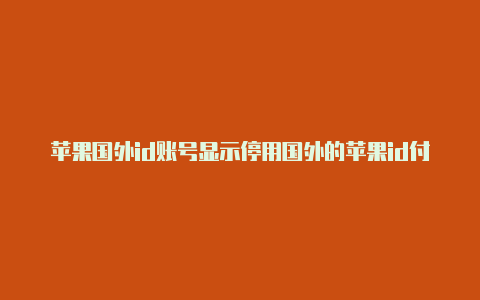 苹果国外id账号显示停用国外的苹果id付